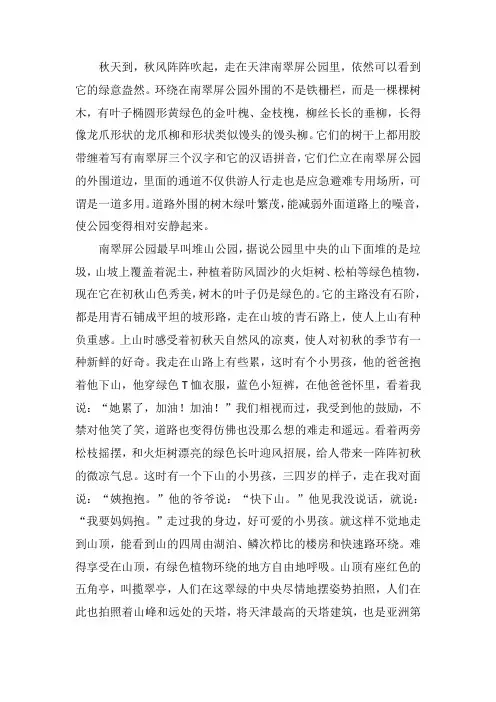 秋天到，秋风阵阵吹起，走在天津南翠屏公园里，依然可以看到它的绿意盎然。环绕在南翠屏公园外围的不是铁栅栏，而是一棵棵树木，有叶子椭圆形黄绿色的金叶槐、金枝槐，柳丝长长的垂柳，长得像龙爪形状的龙爪柳和形状类似馒头的馒头柳。它们的树干上都用胶带缠着写有南翠屏三个汉字和它的汉语拼音，它们伫立在南翠屏公园的外围道边，里面的通道不仅供游人行走也是应急避难专用场所，可谓是一道多用。道路外围的树木绿叶繁茂，能减弱外面道路上的噪音，使公园变得相对安静起来。

南翠屏公园最早叫堆山公园，据说公园里中央的山下面堆的是垃圾，山坡上覆盖着泥土，种植着防风固沙的火炬树、松柏等绿色植物，现在它在初秋山色秀美，树木的叶子仍是绿色的。它的主路没有石阶，都是用青石铺成平坦的坡形路，走在山坡的青石路上，使人上山有种负重感。上山时感受着初秋天自然风的凉爽，使人对初秋的季节有一种新鲜的好奇。我走在山路上有些累，这时有个小男孩，他的爸爸抱着他下山，他穿绿色T恤衣服，蓝色小短裤，在他爸爸怀里，看着我说：“她累了，加油！加油！”我们相视而过，我受到他的鼓励，不禁对他笑了笑，道路也变得仿佛也没那么想的难走和遥远。看着两旁松枝摇摆，和火炬树漂亮的绿色长叶迎风招展，给人带来一阵阵初秋的微凉气息。这时有一个下山的小男孩，三四岁的样子，走在我对面说：“姨抱抱。”他的爷爷说：“快下山。”他见我没说话，就说：“我要妈妈抱。”走过我的身边，好可爱的小男孩。就这样不觉地走到山顶，能看到山的四周由湖泊、鳞次栉比的楼房和快速路环绕。难得享受在山顶，有绿色植物环绕的地方自由地呼吸。山顶有座红色的五角亭，叫揽翠亭，人们在这翠绿的中央尽情地摆姿势拍照，人们在此也拍照着山峰和远处的天塔，将天津最高的天塔建筑，也是亚洲第